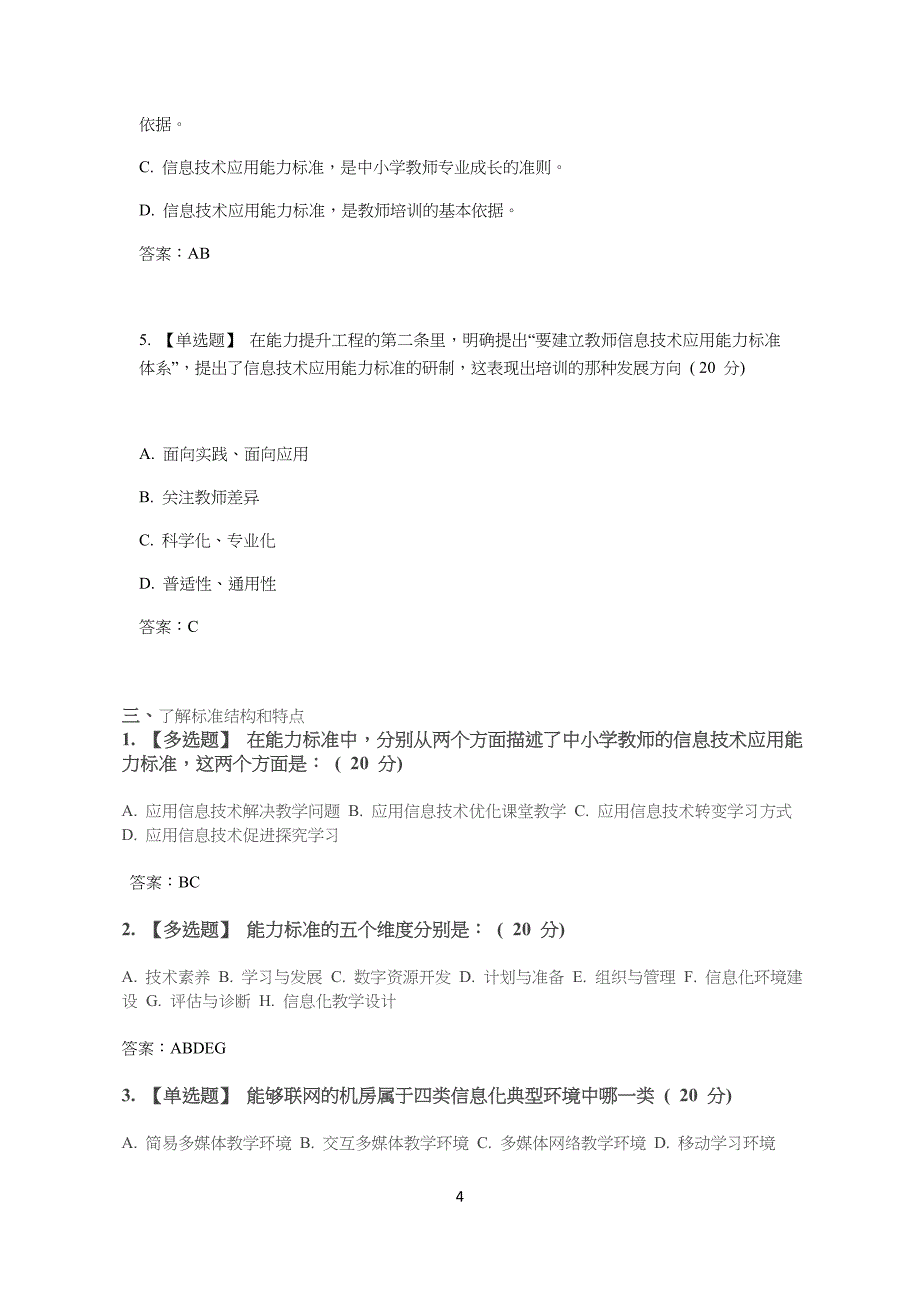 依据。

C. 信息技术应用能力标准，是中小学教师专业成长的准则。

D. 信息技术应用能力标准，是教师培训的基本依据。

答案：AB

5. 【单选题】 在能力提升工程的第二条里，明确提出“要建立教师信息技术应用能力标准体系”，提出了信息技术应用能力标准的研制，这表现出培训的那种发展方向 ( 20 分)

A. 面向实践、面向应用

B. 关注教师差异

C. 科学化、专业化

D. 普适性、通用性

答案：C

三、了解标准结构和特点

1. 【多选题】 在能力标准中，分别从两个方面描述了中小学教师的信息技术应用能力标准，这两个方面是： ( 20 分)

A. 应用信息技术解决教学问题 B. 应用信息技术优化课堂教学 C. 应用信息技术转变学习方式 D. 应用信息技术促进探究学习

答案：BC

2. 【多选题】 能力标准的五个维度分别是： ( 20 分)

A. 技术素养 B. 学习与发展 C. 数字资源开发 D. 计划与准备 E. 组织与管理 F. 信息化环境建设 G. 评估与诊断 H. 信息化教学设计

答案：ABDEG

3. 【单选题】 能够联网的机房属于四类信息化典型环境中哪一类 ( 20 分)

A. 简易多媒体教学环境 B. 交互多媒体教学环境 C. 多媒体网络教学环境 D. 移动学习环境

4